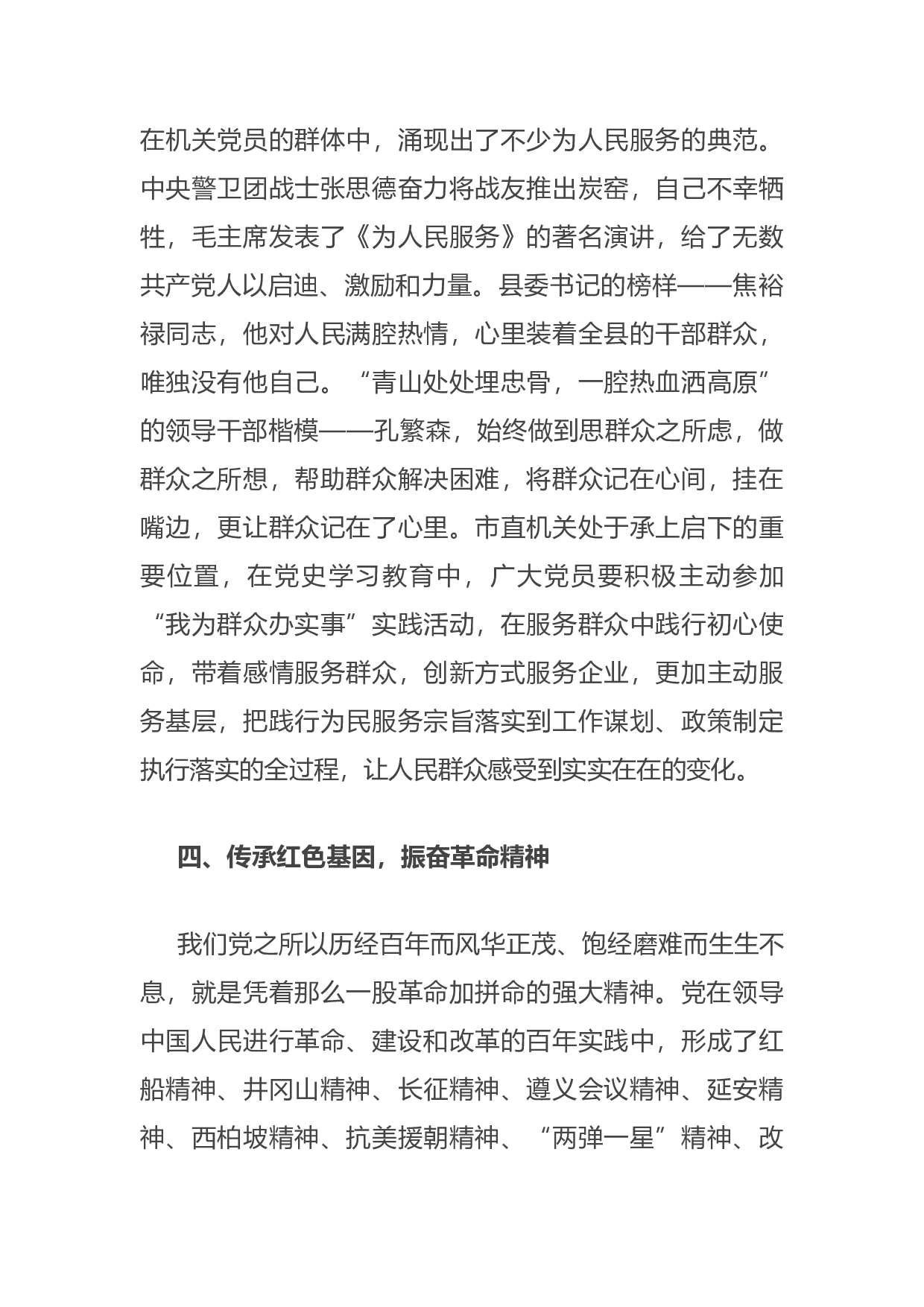 在机关党员的群体中，涌现出了不少为人民服务的典范。中央警卫团战士张思德奋力将战友推出炭窑，自己不幸牺牲，毛主席发表了《为人民服务》的著名演讲，给了无数共产党人以启迪、激励和力量。县委书记的榜样——焦裕禄同志，他对人民满腔热情，心里装着全县的干部群众，唯独没有他自己。“青山处处埋忠骨，一腔热血洒高原”的领导干部楷模——孔繁森，始终做到思群众之所虑，做群众之所想，帮助群众解决困难，将群众记在心间，挂在嘴边，更让群众记在了心里。市直机关处于承上启下的重要位置，在党史学习教育中，广大党员要积极主动参加“我为群众办实事”实践活动，在服务群众中践行初心使命，带着感情服务群众，创新方式服务企业，更加主动服务基层，把践行为民服务宗旨落实到工作谋划、政策制定执行落实的全过程，让人民群众感受到实实在在的变化。

四、传承红色基因，振奋革命精神

我们党之所以历经百年而风华正茂、饱经磨难而生生不息，就是凭着那么一股革命加拼命的强大精神。党在领导中国人民进行革命、建设和改革的百年实践中，形成了红船精神、井冈山精神、长征精神、遵义会议精神、延安精神、西柏坡精神、抗美援朝精神、“两弹一星”精神、改